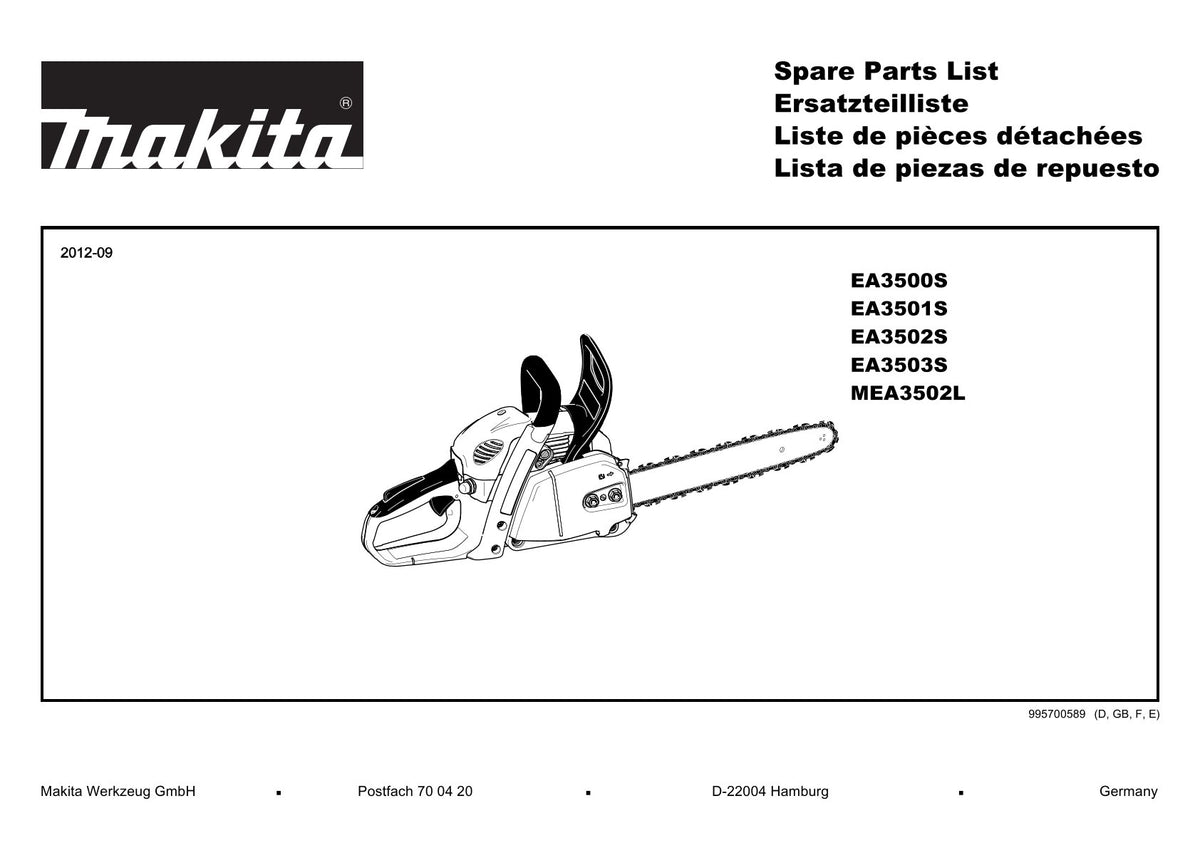 makita®

Spare Parts List
Ersatzteilliste
Liste de pièces détachées
Lista de piezas de repuesto

2012-09

EA3500S
EA3501S
EA3502S
EA3503S
MEA3502L

995700589 (D, GB, F, E)

Makita Werkzeug GmbH ▪ Postfach 70 04 20 ▪ D-22004 Hamburg ▪ Germany